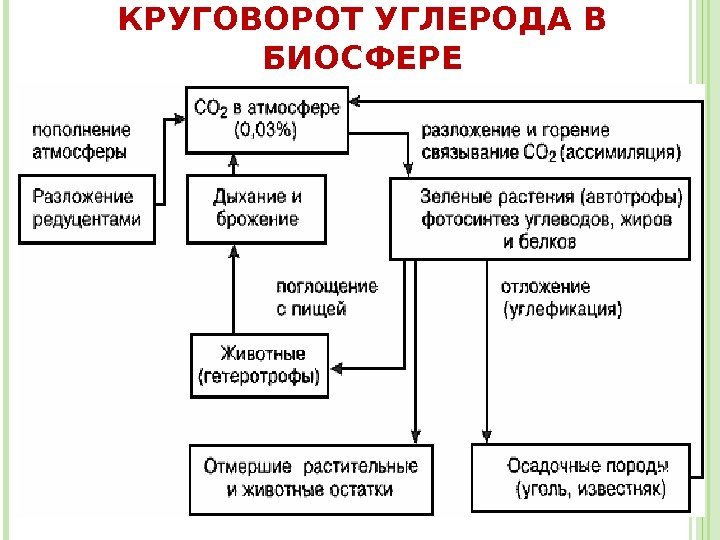 КРУГОВОРОТ УГЛЕРОДА В БИОСФЕРЕ

$CO_2$ в атмосфере (0,03%)

пополнение атмосферы

разложение и горение связывание $CO_2$ (ассимиляция)

Разложение редуцентами

Дыхание и брожение

Зеленые растения (автотрофы) фотосинтез углеводов, жиров и белков

поглощение с пищей

отложение (углефикация)

Животные (гетеротрофы)

Отмершие растительные и животные остатки

Осадочные породы (уголь, известняк)